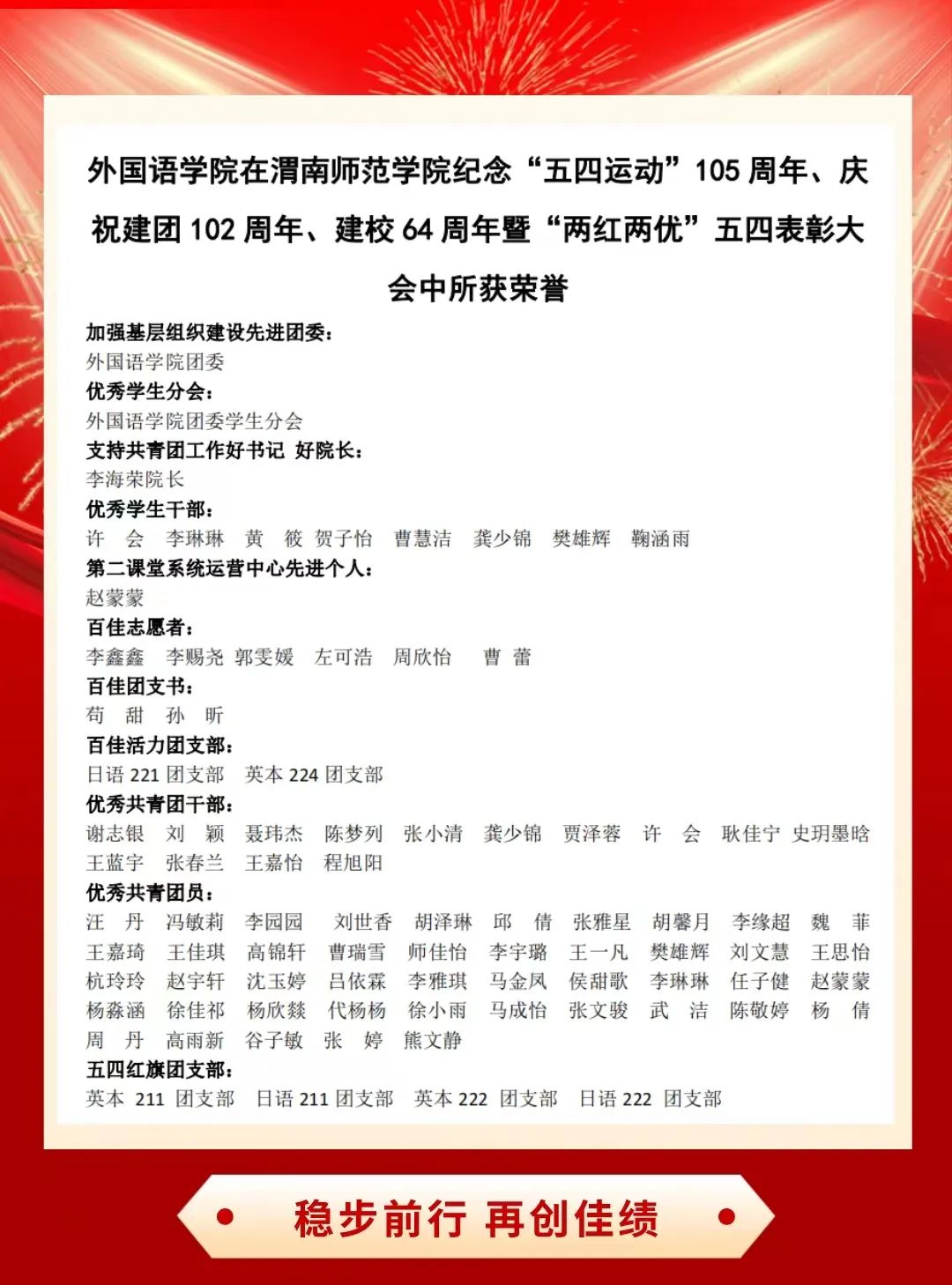 外国语学院在渭南师范学院纪念“五四运动”105 周年、庆祝建团 102 周年、建校 64 周年暨“两红两优”五四表彰大会中所获荣誉

加强基层组织建设先进团委：
外国语学院团委
优秀学生分会：
外国语学院团委学生分会
支持共青团工作好书记 好院长：
李海荣院长
优秀学生干部：
许 会 李琳琳 黄 筱 贺子怡 曹慧洁 龚少锦 樊雄辉 鞠涵雨
第二课堂系统运营中心先进个人：
赵蒙蒙
百佳志愿者：
李鑫鑫 李赐尧 郭雯媛 左可浩 周欣怡 曹 蕾
百佳团支书：
苟 甜 孙 昕
百佳活力团支部：
日语 221 团支部 英本 224 团支部
优秀共青团干部：
谢志银 刘 颖 聂玮杰 陈梦列 张小清 龚少锦 贾泽蓉 许 会 耿佳宁 史玥墨晗
王蓝宇 张春兰 王嘉怡 程旭阳
优秀共青团员：
汪 丹 冯敏莉 李园园 刘世香 胡泽琳 邱 倩 张雅星 胡馨月 李缘超 魏 菲
王嘉琦 王佳琪 高锦轩 曹瑞雪 师佳怡 李宇璐 王一凡 樊雄辉 刘文慧 王思怡
杭玲玲 赵宇轩 沈玉婷 吕依霖 李雅琪 马金凤 侯甜歌 李琳琳 任子健 赵蒙蒙
杨淼涵 徐佳祁 杨欣燚 代杨杨 徐小雨 马成怡 张文骏 武 洁 陈敬婷 杨 倩
周 丹 高雨新 谷子敏 张 婷 熊文静
五四红旗团支部：
英本 211 团支部 日语 211 团支部 英本 222 团支部 日语 222 团支部

稳步前行 再创佳绩